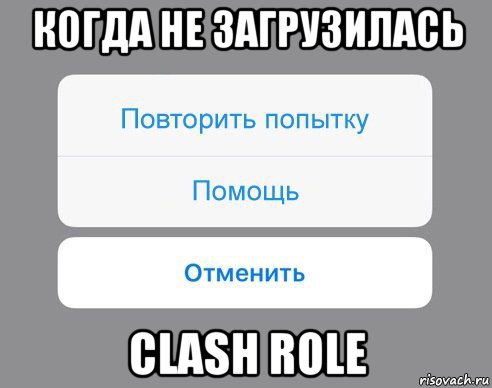 КОГДА НЕ ЗАГРУЗИЛАСЬ

Повторить попытку

Помощь

Отменить

CLASH ROLE

risovach.ru